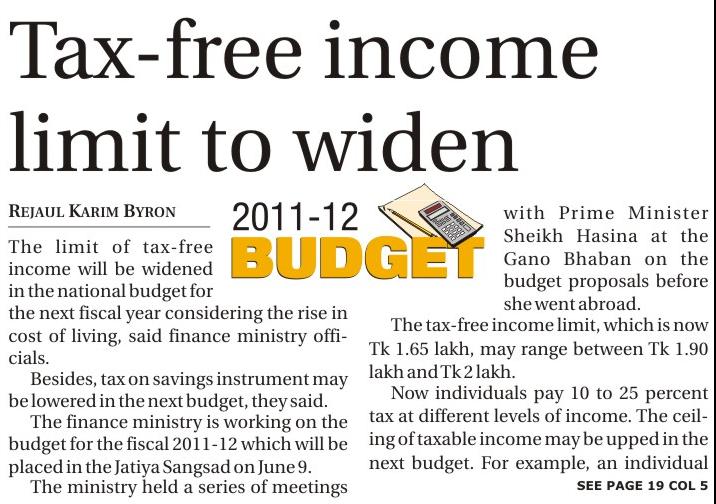 Tax-free income limit to widen

REJAUL KARIM BYRON

2011-12
BUDGET

The limit of tax-free income will be widened in the national budget for the next fiscal year considering the rise in cost of living, said finance ministry officials.

Besides, tax on savings instrument may be lowered in the next budget, they said.

The finance ministry is working on the budget for the fiscal 2011-12 which will be placed in the Jatiya Sangsad on June 9.

The ministry held a series of meetings with Prime Minister Sheikh Hasina at the Gano Bhaban on the budget proposals before she went abroad.

The tax-free income limit, which is now Tk 1.65 lakh, may range between Tk 1.90 lakh and Tk 2 lakh.

Now individuals pay 10 to 25 percent tax at different levels of income. The ceiling of taxable income may be upped in the next budget. For example, an individual

SEE PAGE 19 COL 5